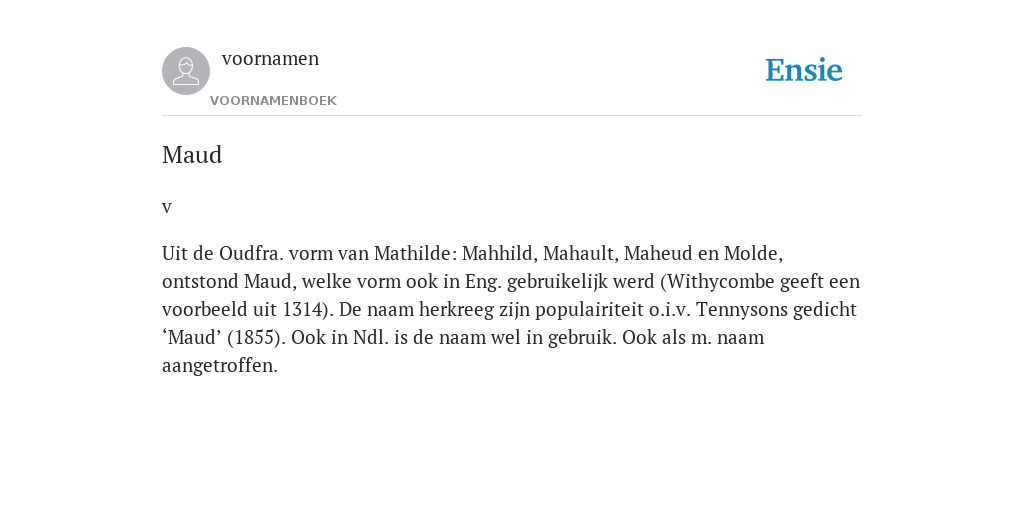 voornamen
VOORNAMENBOEK

Ensie

Maud

v

Uit de Oudfra. vorm van Mathilde: Mahhild, Mahault, Maheud en Molde, ontstond Maud, welke vorm ook in Eng. gebruikelijk werd (Withycombe geeft een voorbeeld uit 1314). De naam herkreeg zijn populairiteit o.i.v. Tennysons gedicht ‘Maud’ (1855). Ook in Ndl. is de naam wel in gebruik. Ook als m. naam aangetroffen.